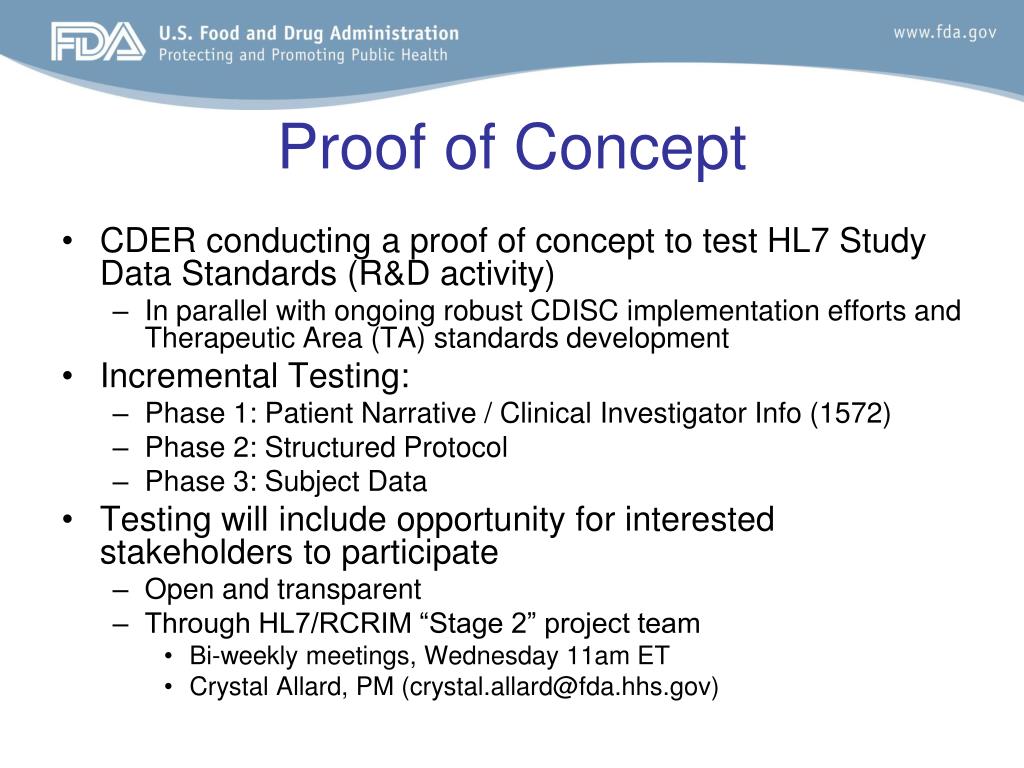 FDA U.S. Food and Drug Administration
Protecting and Promoting Public Health

www.fda.gov

Proof of Concept

• CDER conducting a proof of concept to test HL7 Study Data Standards (R&D activity)
– In parallel with ongoing robust CDISC implementation efforts and Therapeutic Area (TA) standards development
• Incremental Testing:
– Phase 1: Patient Narrative / Clinical Investigator Info (1572)
– Phase 2: Structured Protocol
– Phase 3: Subject Data
• Testing will include opportunity for interested stakeholders to participate
– Open and transparent
– Through HL7/RCRIM “Stage 2” project team
• Bi-weekly meetings, Wednesday 11am ET
• Crystal Allard, PM (crystal.allard@fda.hhs.gov)